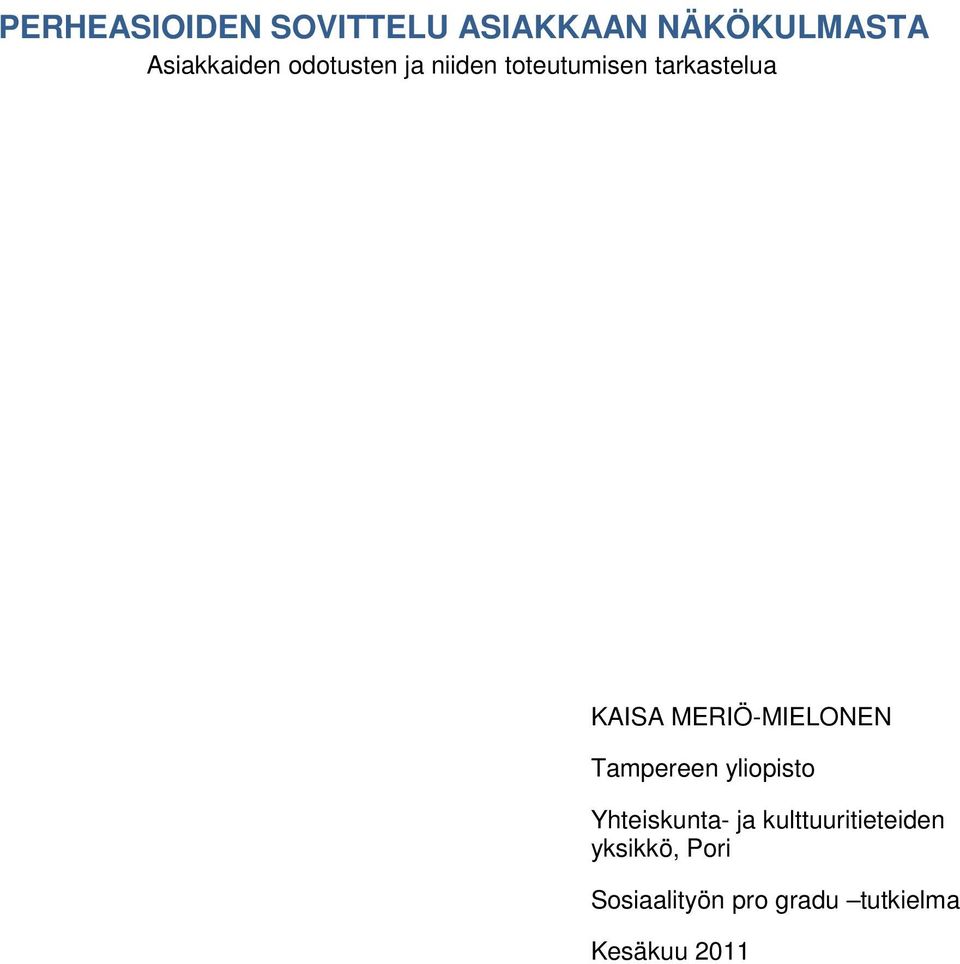 PERHEASIOIDEN SOVITTELU ASIAKKAAN NÄKÖKULMASTA
Asiakkaiden odotusten ja niiden toteutumisen tarkastelua

KAISA MERIÖ-MIELONEN

Tampereen yliopisto

Yhteiskunta- ja kulttuuritieteiden yksikkö, Pori

Sosiaalityön pro gradu –tutkielma

Kesäkuu 2011